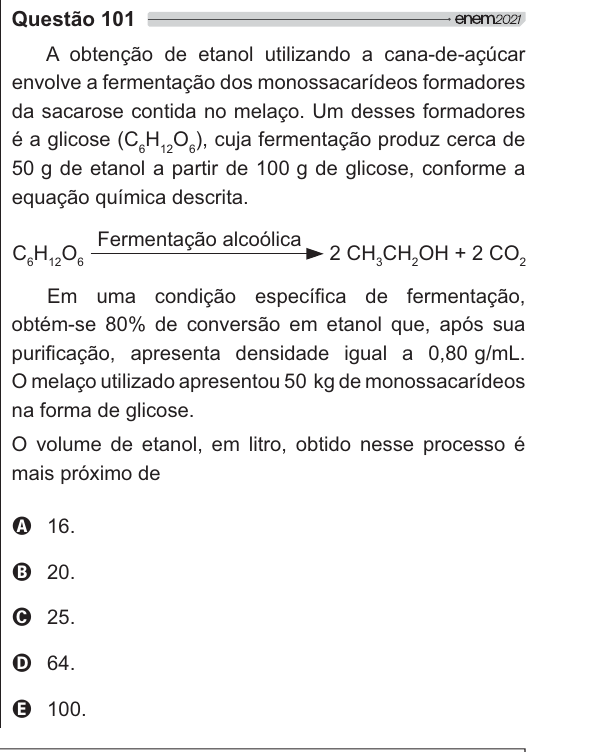 Questão 101 enem2021

A obtenção de etanol utilizando a cana-de-açúcar envolve a fermentação dos monossacarídeos formadores da sacarose contida no melaço. Um desses formadores é a glicose ($C_6H_{12}O_6$), cuja fermentação produz cerca de 50 g de etanol a partir de 100 g de glicose, conforme a equação química descrita.

$C_6H_{12}O_6 \xrightarrow{\text{Fermentação alcoólica}} 2\ CH_3CH_2OH + 2\ CO_2$

Em uma condição específica de fermentação, obtém-se 80% de conversão em etanol que, após sua purificação, apresenta densidade igual a 0,80 g/mL. O melaço utilizado apresentou 50 kg de monossacarídeos na forma de glicose.

O volume de etanol, em litro, obtido nesse processo é mais próximo de

A 16.

B 20.

C 25.

D 64.

E 100.